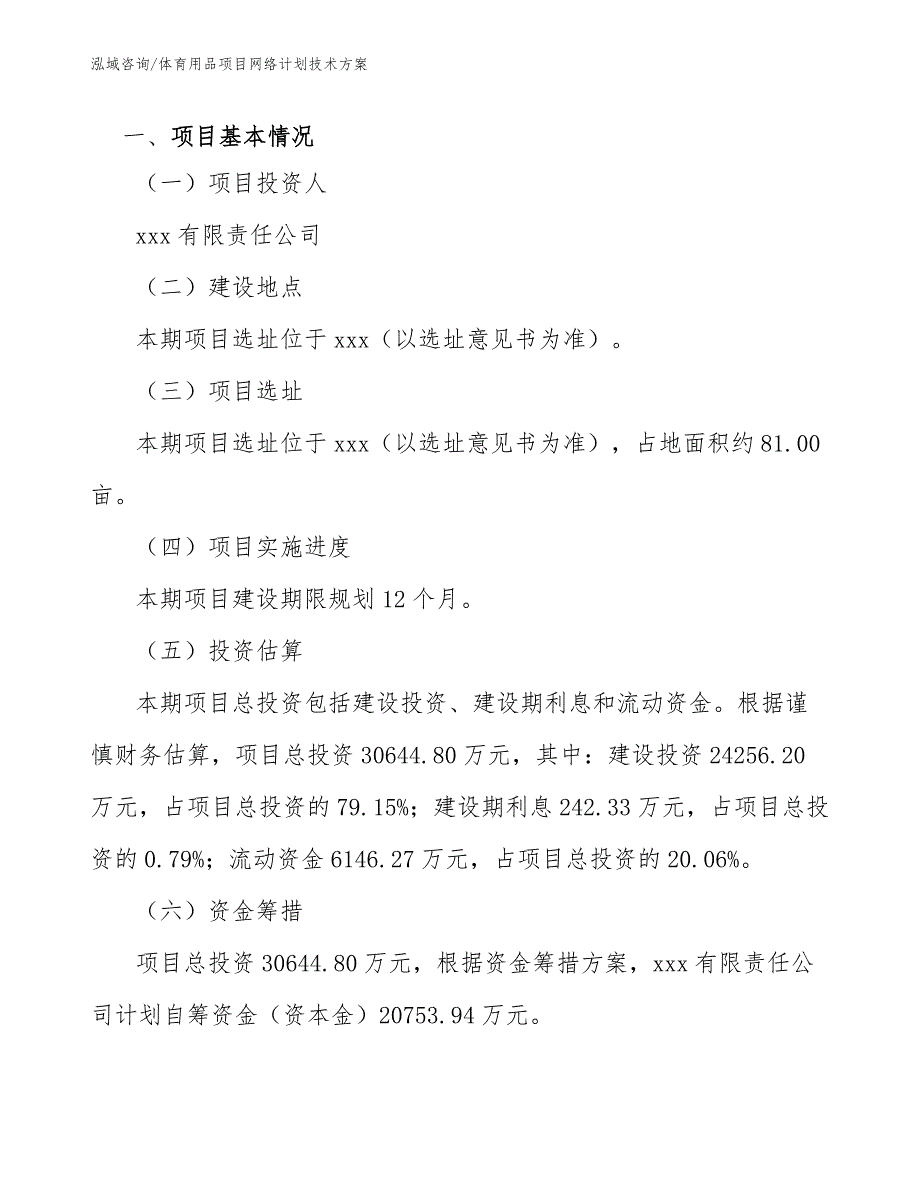 泓域咨询/体育用品项目网络计划技术方案

一、项目基本情况

（一）项目投资人

xxx 有限责任公司

（二）建设地点

本期项目选址位于 xxx（以选址意见书为准）。

（三）项目选址

本期项目选址位于 xxx（以选址意见书为准），占地面积约 81.00 亩。

（四）项目实施进度

本期项目建设期限规划 12 个月。

（五）投资估算

本期项目总投资包括建设投资、建设期利息和流动资金。根据谨慎财务估算，项目总投资 30644.80 万元，其中：建设投资 24256.20 万元，占项目总投资的 79.15%；建设期利息 242.33 万元，占项目总投资的 0.79%；流动资金 6146.27 万元，占项目总投资的 20.06%。

（六）资金筹措

项目总投资 30644.80 万元，根据资金筹措方案，xxx 有限责任公司计划自筹资金（资本金）20753.94 万元。